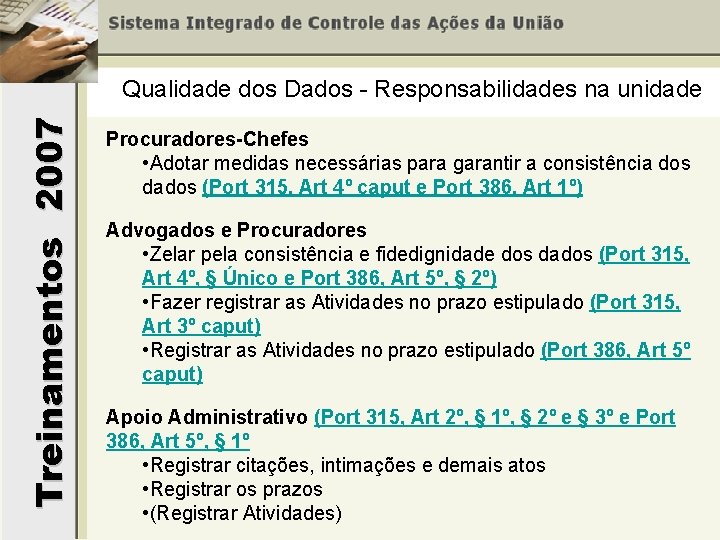 Sistema Integrado de Controle das Ações da União

Treinamentos 2007

Qualidade dos Dados - Responsabilidades na unidade

Procuradores-Chefes
•Adotar medidas necessárias para garantir a consistência dos dados (Port 315, Art 4º caput e Port 386, Art 1º)

Advogados e Procuradores
•Zelar pela consistência e fidedignidade dos dados (Port 315, Art 4º, § Único e Port 386, Art 5º, § 2º)
•Fazer registrar as Atividades no prazo estipulado (Port 315, Art 3º caput)
•Registrar as Atividades no prazo estipulado (Port 386, Art 5º caput)

Apoio Administrativo (Port 315, Art 2º, § 1º, § 2º e § 3º e Port 386, Art 5º, § 1º
•Registrar citações, intimações e demais atos
•Registrar os prazos
•(Registrar Atividades)